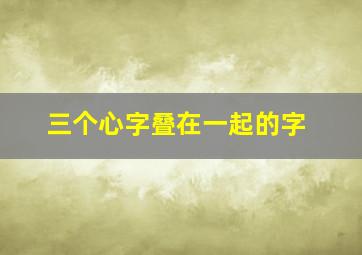 三个心字叠在一起的字